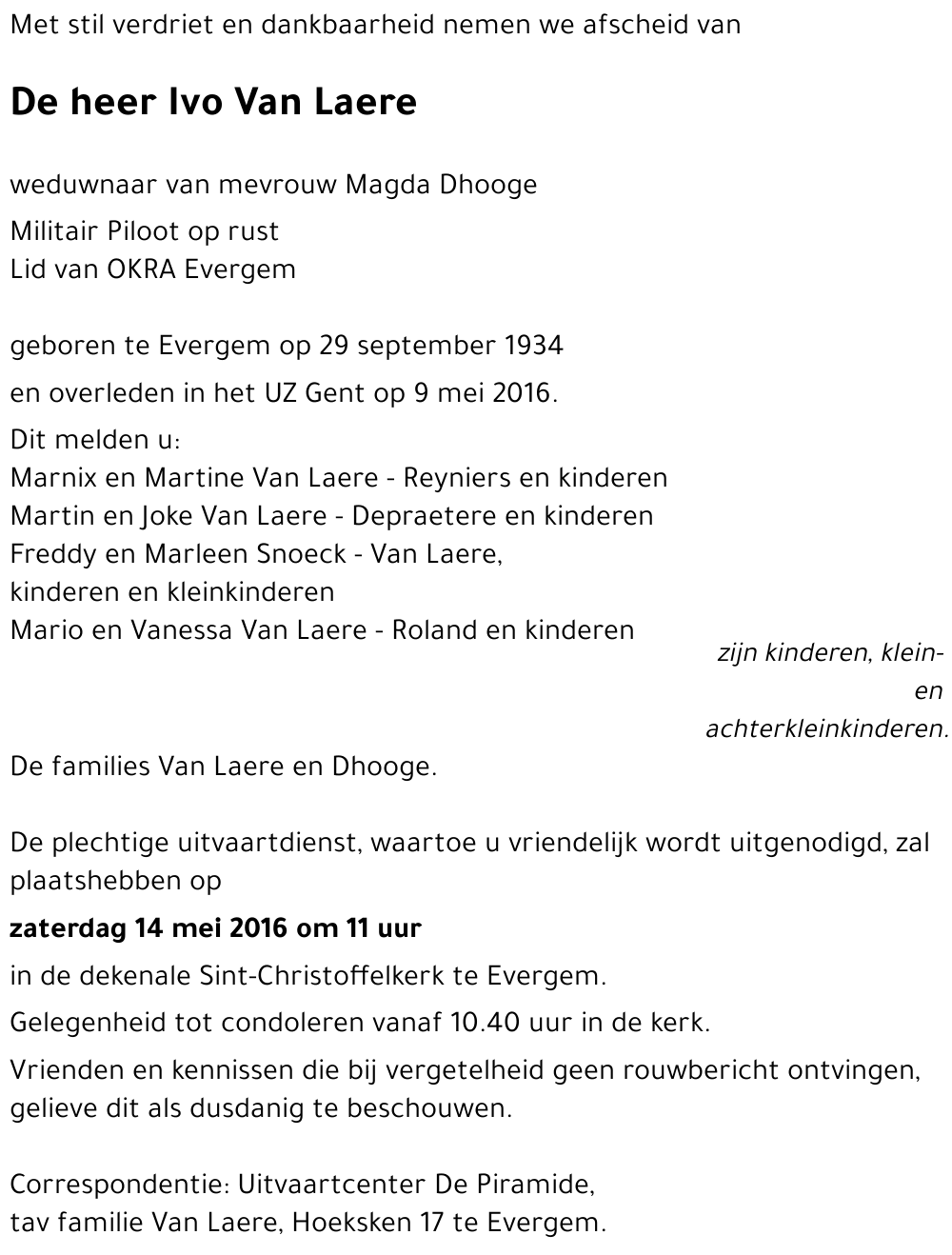 Met stil verdriet en dankbaarheid nemen we afscheid van

De heer Ivo Van Laere

weduwnaar van mevrouw Magda Dhooge

Militair Piloot op rust
Lid van OKRA Evergem

geboren te Evergem op 29 september 1934

en overleden in het UZ Gent op 9 mei 2016.

Dit melden u:
Marnix en Martine Van Laere - Reyniers en kinderen
Martin en Joke Van Laere - Depraetere en kinderen
Freddy en Marleen Snoeck - Van Laere,
kinderen en kleinkinderen
Mario en Vanessa Van Laere - Roland en kinderen

zijn kinderen, klein- en achterkleinkinderen.

De families Van Laere en Dhooge.

De plechtige uitvaartdienst, waartoe u vriendelijk wordt uitgenodigd, zal plaatshebben op

zaterdag 14 mei 2016 om 11 uur

in de dekenale Sint-Christoffelkerk te Evergem.

Gelegenheid tot condoleren vanaf 10.40 uur in de kerk.

Vrienden en kennissen die bij vergetelheid geen rouwbericht ontvingen, gelieve dit als dusdanig te beschouwen.

Correspondentie: Uitvaartcenter De Piramide,
tav familie Van Laere, Hoeksken 17 te Evergem.